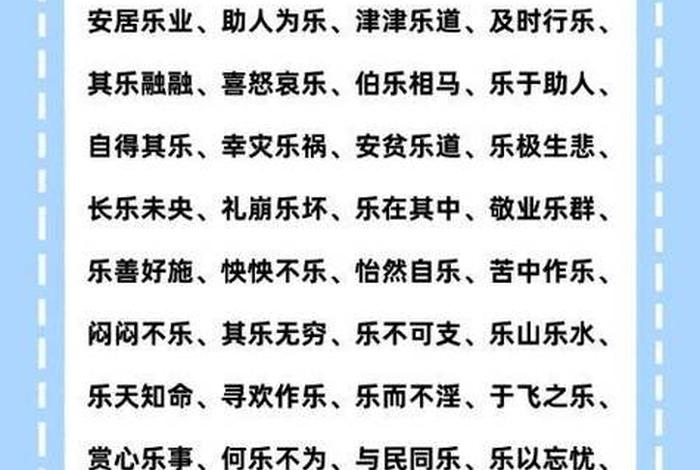 安居乐业、助人为乐、津津乐道、及时行乐、

其乐融融、喜怒哀乐、伯乐相马、乐于助人、

自得其乐、幸灾乐祸、安贫乐道、乐极生悲、

长乐未央、礼崩乐坏、乐在其中、敬业乐群、

乐善好施、怏怏不乐、怡然自乐、苦中作乐、

闷闷不乐、其乐无穷、乐不可支、乐山乐水、

乐天知命、寻欢作乐、乐而不淫、于飞之乐、

赏心乐事、何乐不为、与民同乐、乐以忘忧、